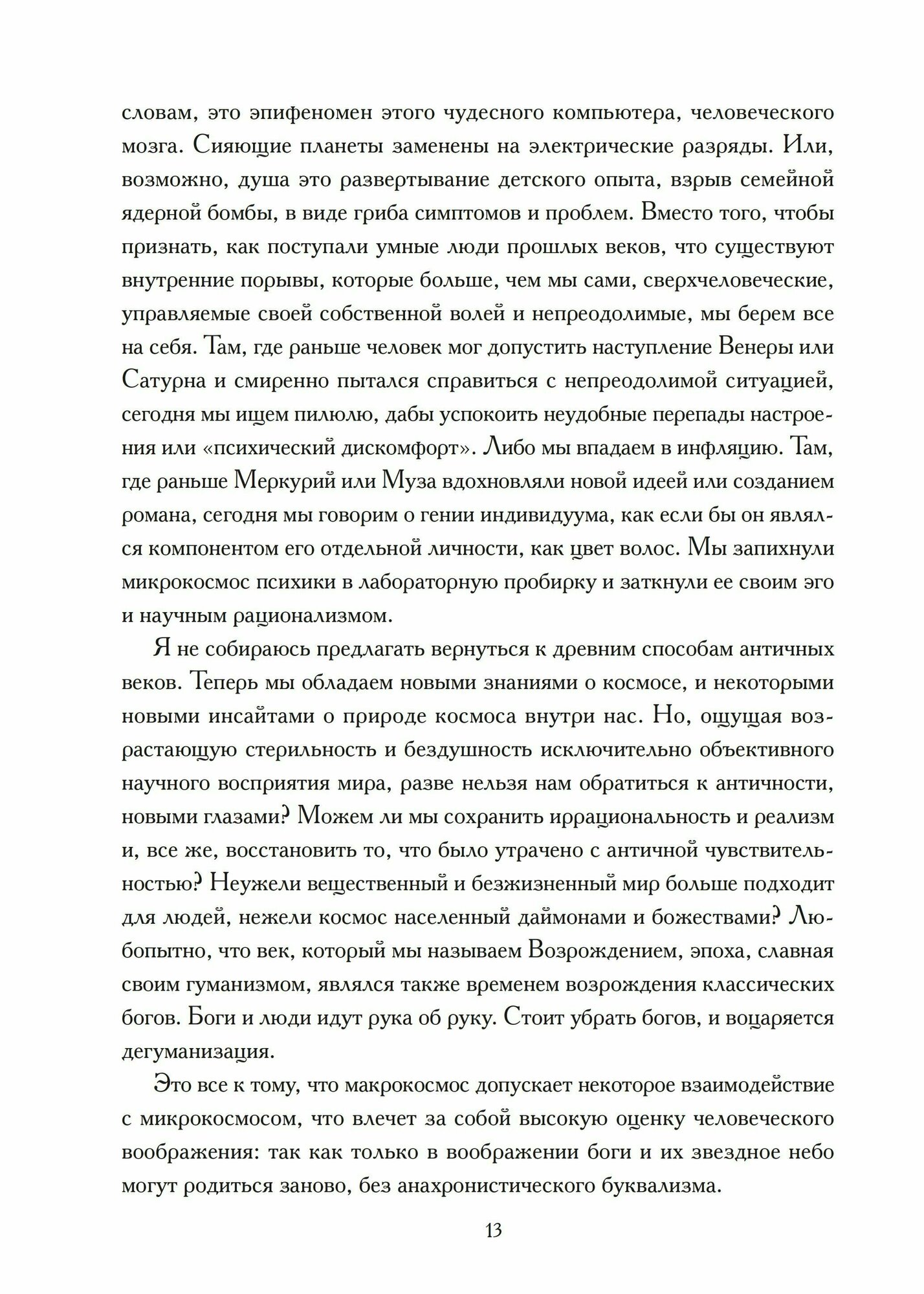 словам, это эпифеномен этого чудесного компьютера, человеческого мозга. Сияющие планеты заменены на электрические разряды. Или, возможно, душа это развертывание детского опыта, взрыв семейной ядерной бомбы, в виде гриба симптомов и проблем. Вместо того, чтобы признать, как поступали умные люди прошлых веков, что существуют внутренние порывы, которые больше, чем мы сами, сверхчеловеческие, управляемые своей собственной волей и непреодолимые, мы берем все на себя. Там, где раньше человек мог допустить наступление Венеры или Сатурна и смиренно пытался справиться с непреодолимой ситуацией, сегодня мы ищем пилюлю, дабы успокоить неудобные перепады настроения или «психический дискомфорт». Либо мы впадаем в инфляцию. Там, где раньше Меркурий или Муза вдохновляли новой идеей или созданием романа, сегодня мы говорим о гении индивидуума, как если бы он являлся компонентом его отдельной личности, как цвет волос. Мы запихнули микрокосмос психики в лабораторную пробирку и заткнули ее своим эго и научным рационализмом.

Я не собираюсь предлагать вернуться к древним способам античных веков. Теперь мы обладаем новыми знаниями о космосе, и некоторыми новыми инсайтами о природе космоса внутри нас. Но, ощущая возрастающую стерильность и бездушность исключительно объективного научного восприятия мира, разве нельзя нам обратиться к античности, новыми глазами? Можем ли мы сохранить иррациональность и реализм и, все же, восстановить то, что было утрачено с античной чувствительностью? Неужели вещественный и безжизненный мир больше подходит для людей, нежели космос населенный даймонами и божествами? Любопытно, что век, который мы называем Возрождением, эпоха, славная своим гуманизмом, являлся также временем возрождения классических богов. Боги и люди идут рука об руку. Стоит убрать богов, и воцаряется дегуманизация.

Это все к тому, что макрокосмос допускает некоторое взаимодействие с микрокосмосом, что влечет за собой высокую оценку человеческого воображения: так как только в воображении боги и их звездное небо могут родиться заново, без анахронистического буквализма.

13